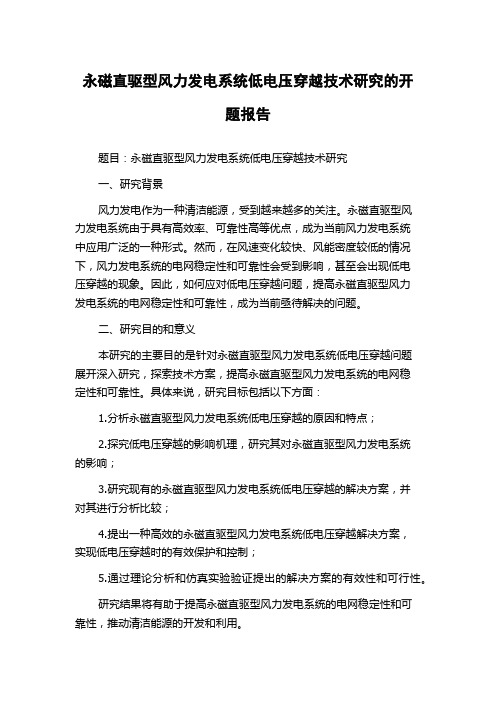 永磁直驱型风力发电系统低电压穿越技术研究的开题报告

题目：永磁直驱型风力发电系统低电压穿越技术研究

一、研究背景

风力发电作为一种清洁能源，受到越来越多的关注。永磁直驱型风力发电系统由于具有高效率、可靠性高等优点，成为当前风力发电系统中应用广泛的一种形式。然而，在风速变化较快、风能密度较低的情况下，风力发电系统的电网稳定性和可靠性会受到影响，甚至会出现低电压穿越的现象。因此，如何应对低电压穿越问题，提高永磁直驱型风力发电系统的电网稳定性和可靠性，成为当前亟待解决的问题。

二、研究目的和意义

本研究的主要目的是针对永磁直驱型风力发电系统低电压穿越问题展开深入研究，探索技术方案，提高永磁直驱型风力发电系统的电网稳定性和可靠性。具体来说，研究目标包括以下方面：

1.分析永磁直驱型风力发电系统低电压穿越的原因和特点；

2.探究低电压穿越的影响机理，研究其对永磁直驱型风力发电系统的影响；

3.研究现有的永磁直驱型风力发电系统低电压穿越的解决方案，并对其进行分析比较；

4.提出一种高效的永磁直驱型风力发电系统低电压穿越解决方案，实现低电压穿越时的有效保护和控制；

5.通过理论分析和仿真实验验证提出的解决方案的有效性和可行性。

研究结果将有助于提高永磁直驱型风力发电系统的电网稳定性和可靠性，推动清洁能源的开发和利用。